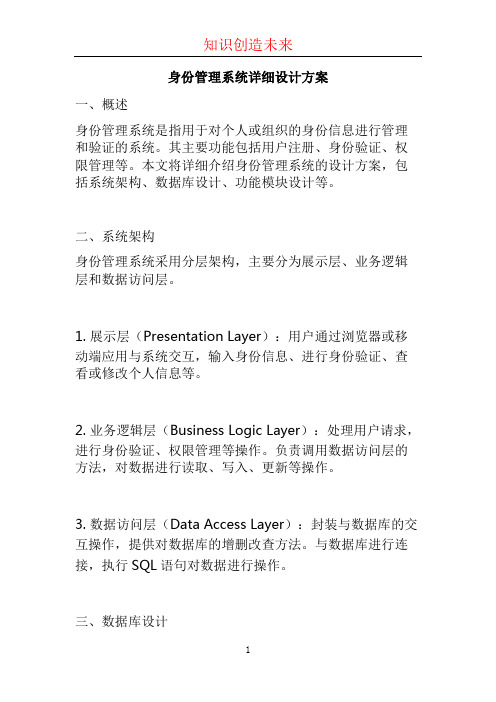 知识创造未来

身份管理系统详细设计方案

一、概述

身份管理系统是指用于对个人或组织的身份信息进行管理和验证的系统。其主要功能包括用户注册、身份验证、权限管理等。本文将详细介绍身份管理系统的设计方案，包括系统架构、数据库设计、功能模块设计等。

二、系统架构

身份管理系统采用分层架构，主要分为展示层、业务逻辑层和数据访问层。

1. 展示层（Presentation Layer）：用户通过浏览器或移动端应用与系统交互，输入身份信息、进行身份验证、查看或修改个人信息等。

2. 业务逻辑层（Business Logic Layer）：处理用户请求，进行身份验证、权限管理等操作。负责调用数据访问层的方法，对数据进行读取、写入、更新等操作。

3. 数据访问层（Data Access Layer）：封装与数据库的交互操作，提供对数据库的增删改查方法。与数据库进行连接，执行 SQL 语句对数据进行操作。

三、数据库设计

1